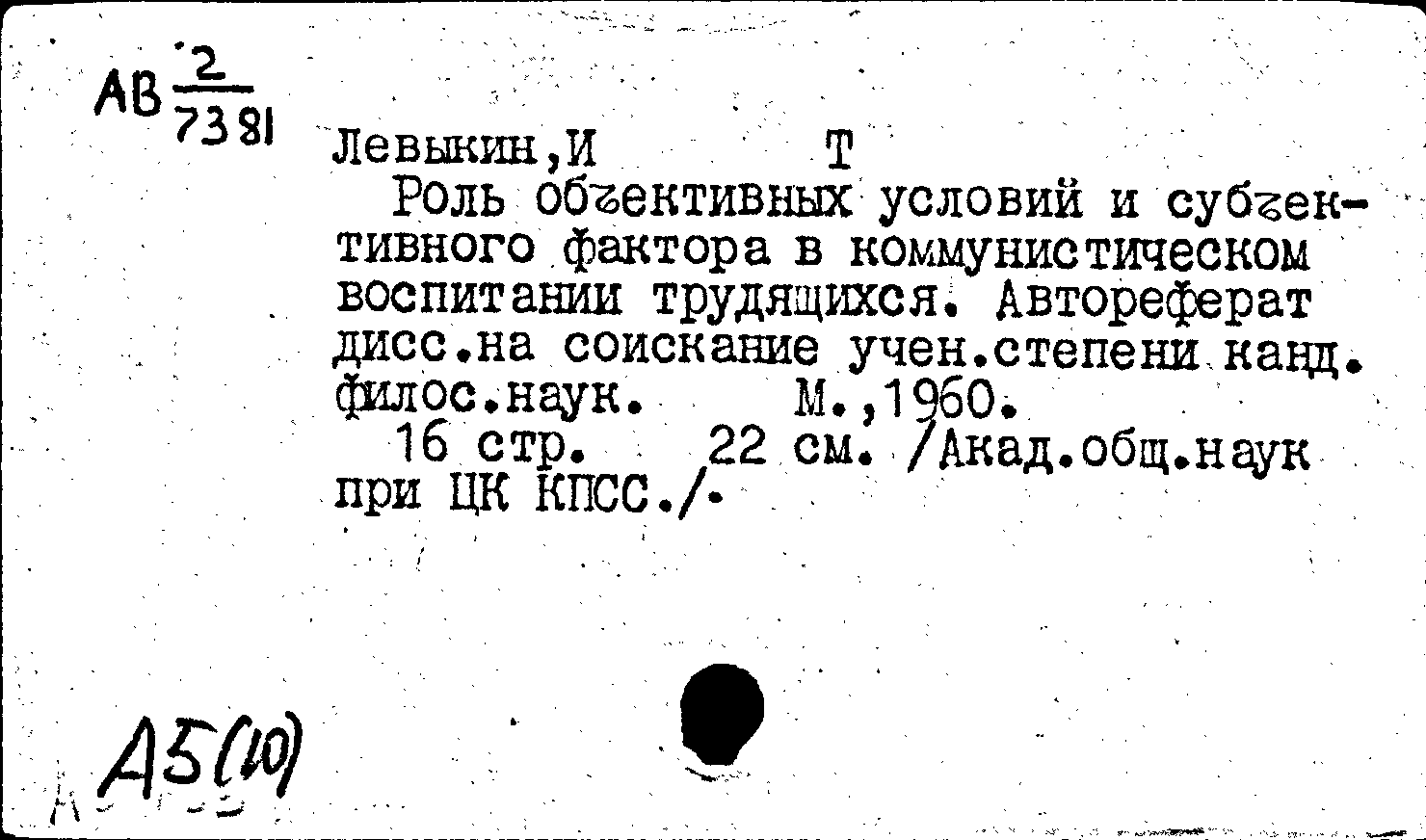 АВ $\frac{2}{7381}$

Левыкин,И Т

Роль объективных условий и субъективного фактора в коммунистическом воспитании трудящихся. Автореферат дисс.на соискание учен.степени канд. филос.наук. М.,1960.

16 стр. 22 см. /Акад.общ.наук при ЦК КПСС./.

А5(10)